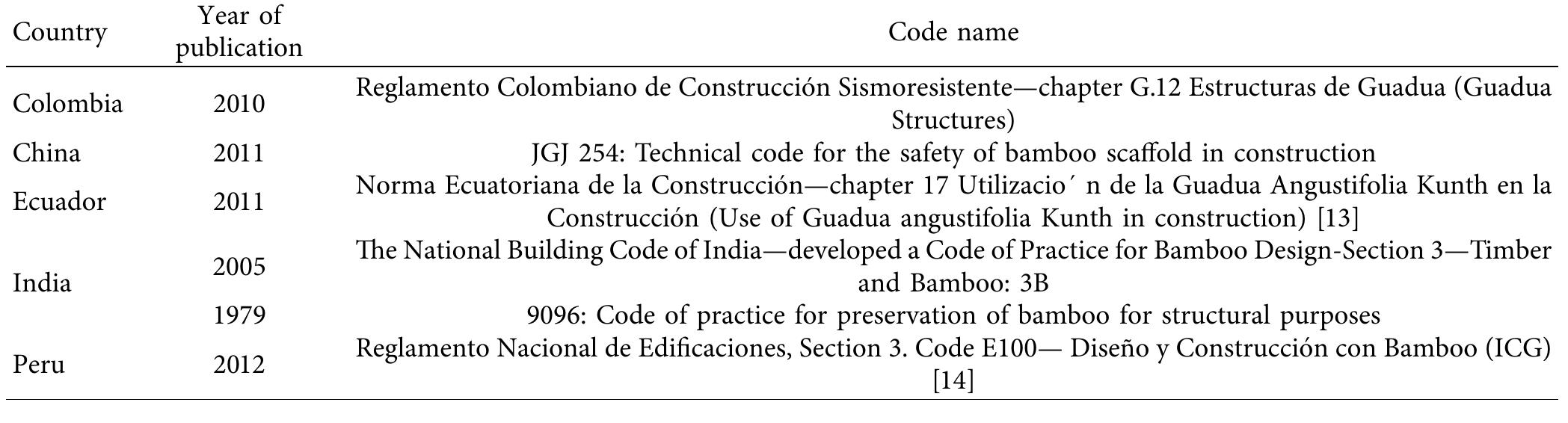 | Country | Year of publication | Code name |
|---|---|---|
| Colombia | 2010 | Reglamento Colombiano de Construcción Sismoresistente—chapter G.12 Estructuras de Guadua (Guadua Structures) |
| China | 2011 | JGJ 254: Technical code for the safety of bamboo scaffold in construction |
| Ecuador | 2011 | Norma Ecuatoriana de la Construcción—chapter 17 Utilizacio´ n de la Guadua Angustifolia Kunth en la Construcción (Use of Guadua angustifolia Kunth in construction) [13] |
| India | 2005 | The National Building Code of India—developed a Code of Practice for Bamboo Design-Section 3—Timber and Bamboo: 3B |
| | 1979 | 9096: Code of practice for preservation of bamboo for structural purposes |
| Peru | 2012 | Reglamento Nacional de Edificaciones, Section 3. Code E100— Diseño y Construcción con Bamboo (ICG) [14] |